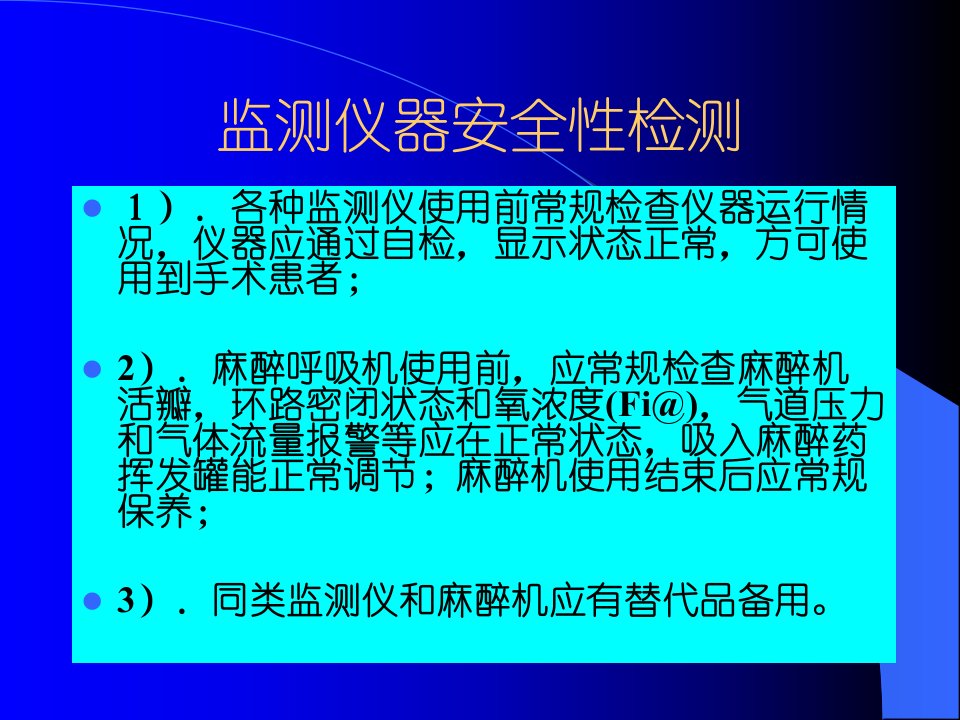 监测仪器安全性检测

• 1）．各种监测仪使用前常规检查仪器运行情况，仪器应通过自检，显示状态正常，方可使用到手术患者；

• 2）．麻醉呼吸机使用前，应常规检查麻醉机活瓣，环路密闭状态和氧浓度(Fi@)，气道压力和气体流量报警等应在正常状态，吸入麻醉药挥发罐能正常调节；麻醉机使用结束后应常规保养；

• 3）．同类监测仪和麻醉机应有替代品备用。